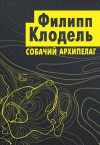 Филипп Клодель

СОБАЧИЙ АРХИПЕЛАГ